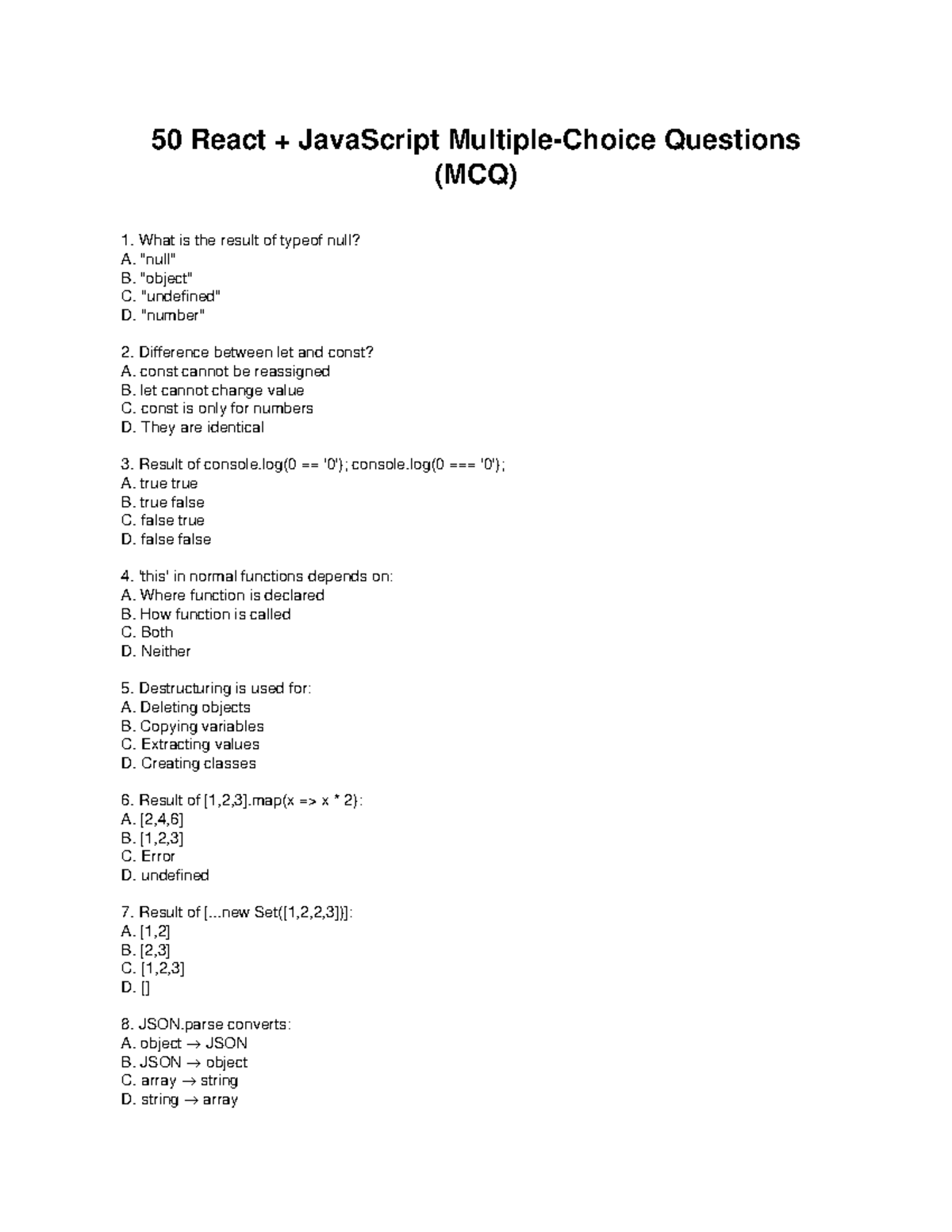 50 React + JavaScript Multiple-Choice Questions (MCQ)

1. What is the result of typeof null?
A. "null"
B. "object"
C. "undefined"
D. "number"

2. Difference between let and const?
A. const cannot be reassigned
B. let cannot change value
C. const is only for numbers
D. They are identical

3. Result of console.log(0 == '0'); console.log(0 === '0');
A. true true
B. true false
C. false true
D. false false

4. 'this' in normal functions depends on:
A. Where function is declared
B. How function is called
C. Both
D. Neither

5. Destructuring is used for:
A. Deleting objects
B. Copying variables
C. Extracting values
D. Creating classes

6. Result of [1,2,3].map(x => x * 2):
A. [2,4,6]
B. [1,2,3]
C. Error
D. undefined

7. Result of [...new Set([1,2,2,3])]:
A. [1,2]
B. [2,3]
C. [1,2,3]
D. []

8. JSON.parse converts:
A. object → JSON
B. JSON → object
C. array → string
D. string → array